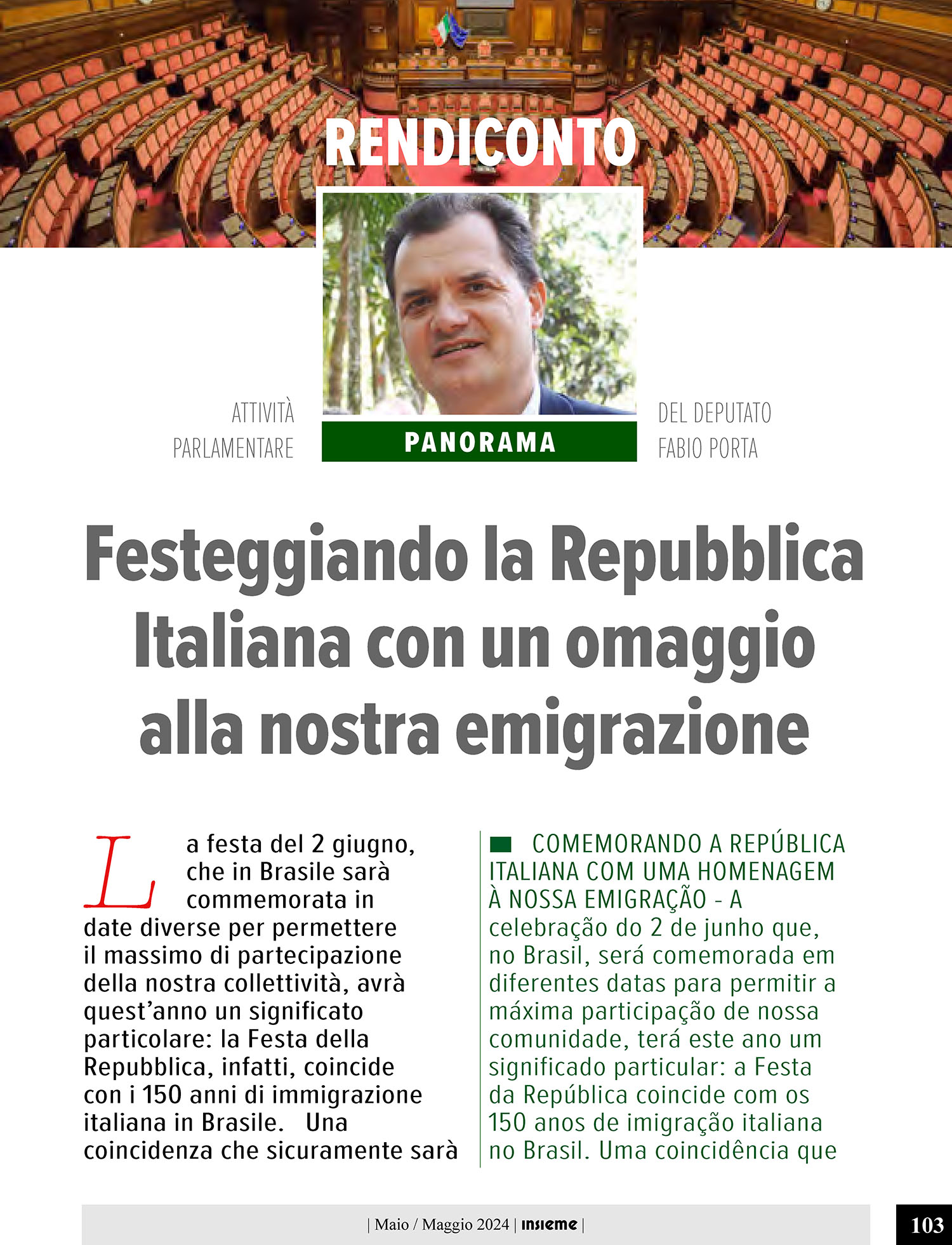 RENDICONTO

ATTIVITÀ PARLAMENTARE

PANORAMA

DEL DEPUTATO FABIO PORTA

Festeggiando la Repubblica Italiana con un omaggio alla nostra emigrazione

La festa del 2 giugno, che in Brasile sarà commemorata in date diverse per permettere il massimo di partecipazione della nostra collettività, avrà quest'anno un significato particolare: la Festa della Repubblica, infatti, coincide con i 150 anni di immigrazione italiana in Brasile. Una coincidenza che sicuramente sarà

COMEMORANDO A REPÚBLICA ITALIANA COM UMA HOMENAGEM À NOSSA EMIGRAÇÃO - A celebração do 2 de junho que, no Brasil, será comemorada em diferentes datas para permitir a máxima participação de nossa comunidade, terá este ano um significado particular: a Festa da República coincide com os 150 anos de imigração italiana no Brasil. Uma coincidência que

| Maio / Maggio 2024 | insieme |

103